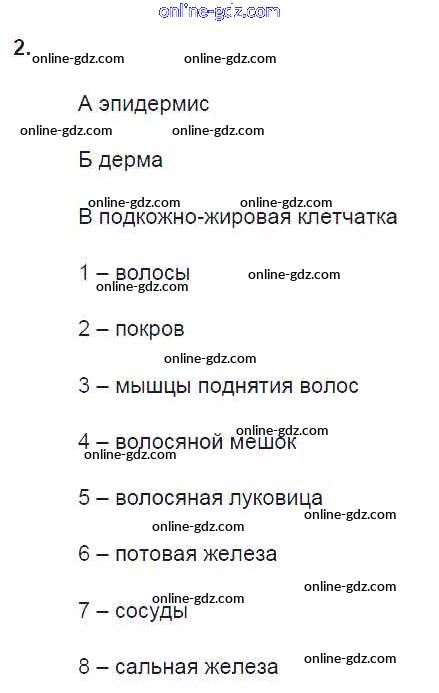 2.

А эпидермис

Б дерма

В подкожно-жировая клетчатка

1 – волосы

2 – покров

3 – мышцы поднятия волос

4 – волосяной мешок

5 – волосяная луковица

6 – потовая железа

7 – сосуды

8 – сальная железа

online-gdz.com